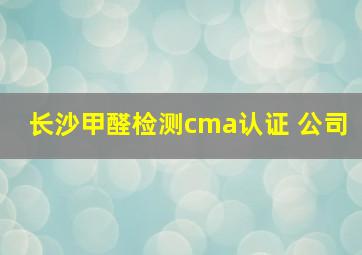 长沙甲醛检测cma认证 公司